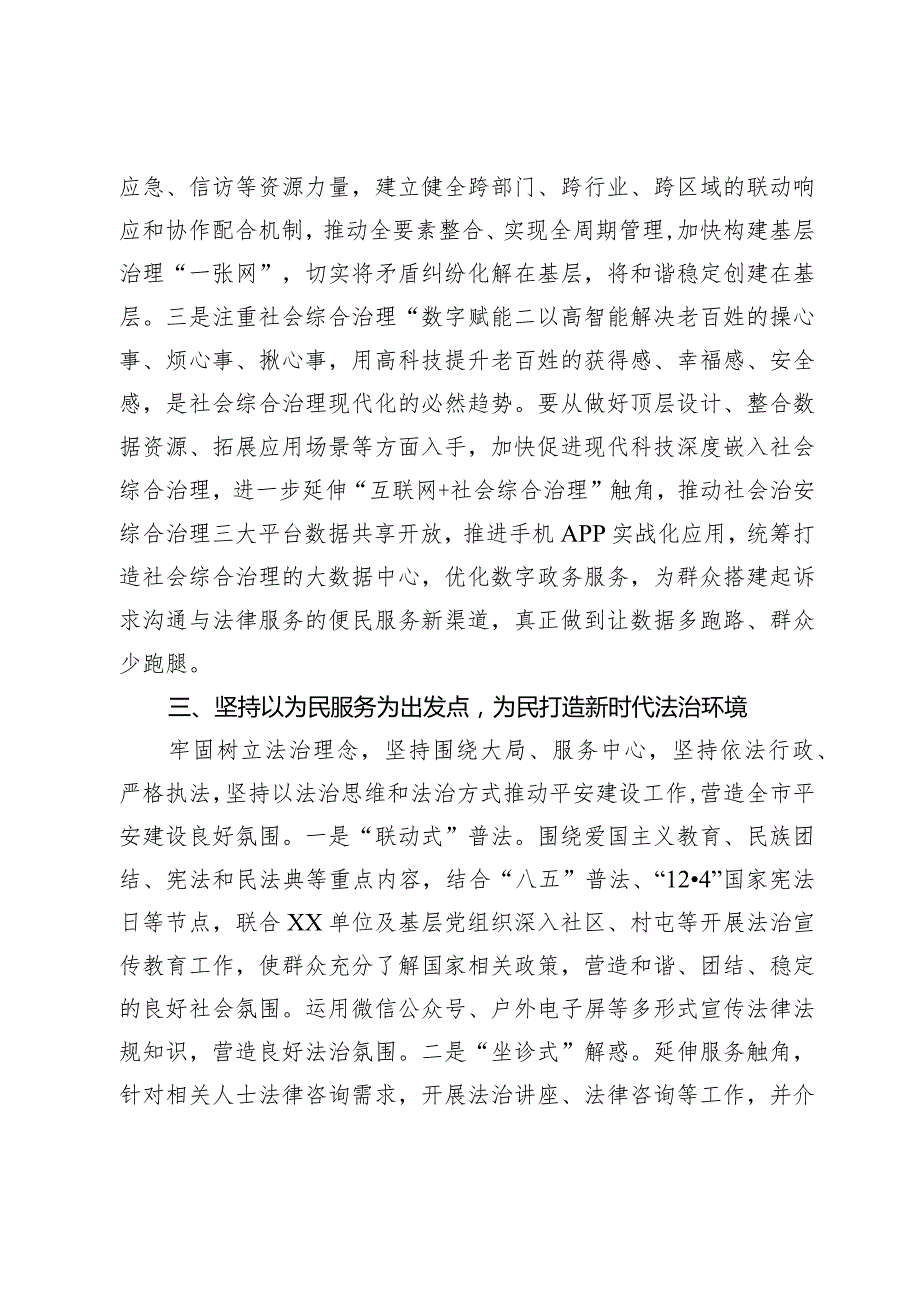 应急、信访等资源力量，建立健全跨部门、跨行业、跨区域的联动响应和协作配合机制，推动全要素整合、实现全周期管理，加快构建基层治理“一张网”，切实将矛盾纠纷化解在基层，将和谐稳定创建在基层。三是注重社会综合治理“数字赋能二以高智能解决老百姓的操心事、烦心事、揪心事，用高科技提升老百姓的获得感、幸福感、安全感，是社会综合治理现代化的必然趋势。要从做好顶层设计、整合数据资源、拓展应用场景等方面入手，加快促进现代科技深度嵌入社会综合治理，进一步延伸“互联网+社会综合治理”触角，推动社会治安综合治理三大平台数据共享开放，推进手机APP实战化应用，统筹打造社会综合治理的大数据中心，优化数字政务服务，为群众搭建起诉求沟通与法律服务的便民服务新渠道，真正做到让数据多跑路、群众少跑腿。

三、坚持以为民服务为出发点，为民打造新时代法治环境

牢固树立法治理念，坚持围绕大局、服务中心，坚持依法行政、严格执法，坚持以法治思维和法治方式推动平安建设工作，营造全市平安建设良好氛围。一是“联动式”普法。围绕爱国主义教育、民族团结、宪法和民法典等重点内容，结合“八五”普法、“12•4”国家宪法日等节点，联合XX单位及基层党组织深入社区、村屯等开展法治宣传教育工作，使群众充分了解国家相关政策，营造和谐、团结、稳定的良好社会氛围。运用微信公众号、户外电子屏等多形式宣传法律法规知识，营造良好法治氛围。二是“坐诊式”解惑。延伸服务触角，针对相关人士法律咨询需求，开展法治讲座、法律咨询等工作，并介